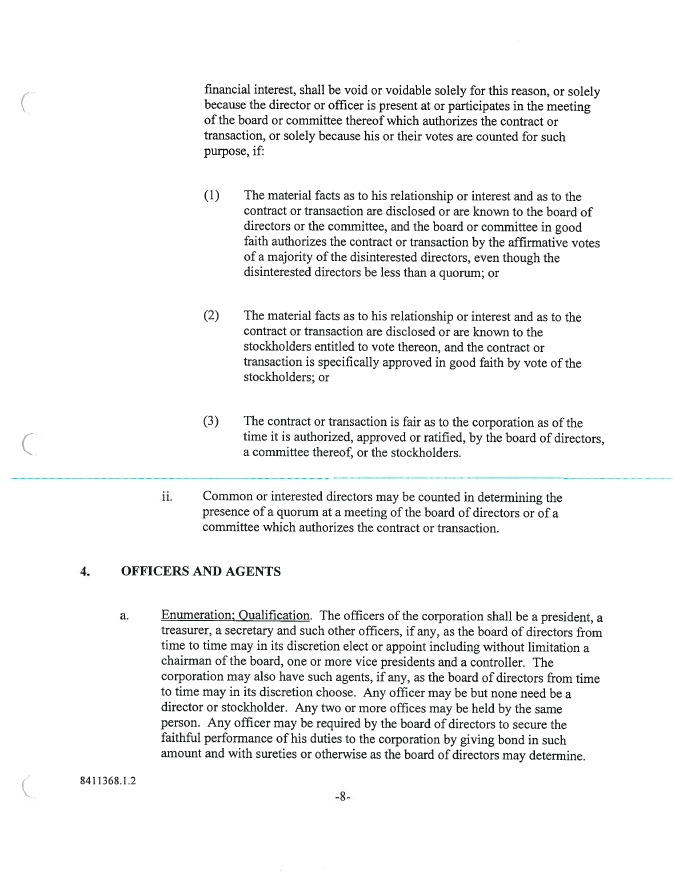 financial interest, shall be void or voidable solely for this reason, or solely because the director or officer is present at or participates in the meeting of the board or committee thereof which authorizes the contract or transaction, or solely because his or their votes are counted for such purpose, if:

(1) The material facts as to his relationship or interest and as to the contract or transaction are disclosed or are known to the board of directors or the committee, and the board or committee in good faith authorizes the contract or transaction by the affirmative votes of a majority of the disinterested directors, even though the disinterested directors be less than a quorum; or

(2) The material facts as to his relationship or interest and as to the contract or transaction are disclosed or are known to the stockholders entitled to vote thereon, and the contract or transaction is specifically approved in good faith by vote of the stockholders; or

(3) The contract or transaction is fair as to the corporation as of the time it is authorized, approved or ratified, by the board of directors, a committee thereof, or the stockholders.

ii. Common or interested directors may be counted in determining the presence of a quorum at a meeting of the board of directors or of a committee which authorizes the contract or transaction.

4. OFFICERS AND AGENTS

a. Enumeration; Qualification. The officers of the corporation shall be a president, a treasurer, a secretary and such other officers, if any, as the board of directors from time to time may in its discretion elect or appoint including without limitation a chairman of the board, one or more vice presidents and a controller. The corporation may also have such agents, if any, as the board of directors from time to time may in its discretion choose. Any officer may be but none need be a director or stockholder. Any two or more offices may be held by the same person. Any officer may be required by the board of directors to secure the faithful performance of his duties to the corporation by giving bond in such amount and with sureties or otherwise as the board of directors may determine.

8411368.1.2

-8-